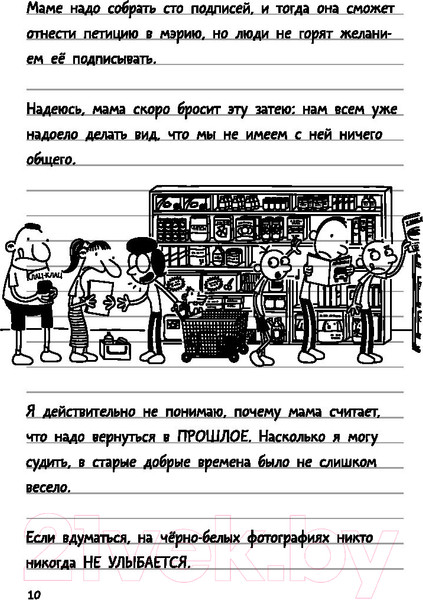 Маме надо собрать сто подписей, и тогда она сможет отнести петицию в мэрию, но люди не горят желанием её подписывать.

Надеюсь, мама скоро бросит эту затею: нам всем уже надоело делать вид, что мы не имеем с ней ничего общего.

КЛАЦ-КЛАЦ

Я действительно не понимаю, почему мама считает, что надо вернуться в ПРОШЛОЕ. Насколько я могу судить, в старые добрые времена было не слишком весело.

Если вдуматься, на чёрно-белых фотографиях никто никогда НЕ УЛЫБАЕТСЯ.

21vek.by

10